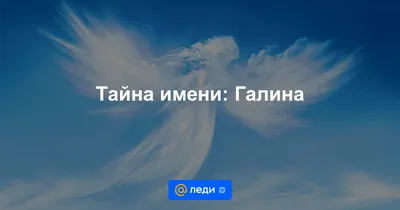 Тайна имени: Галина

@ леди